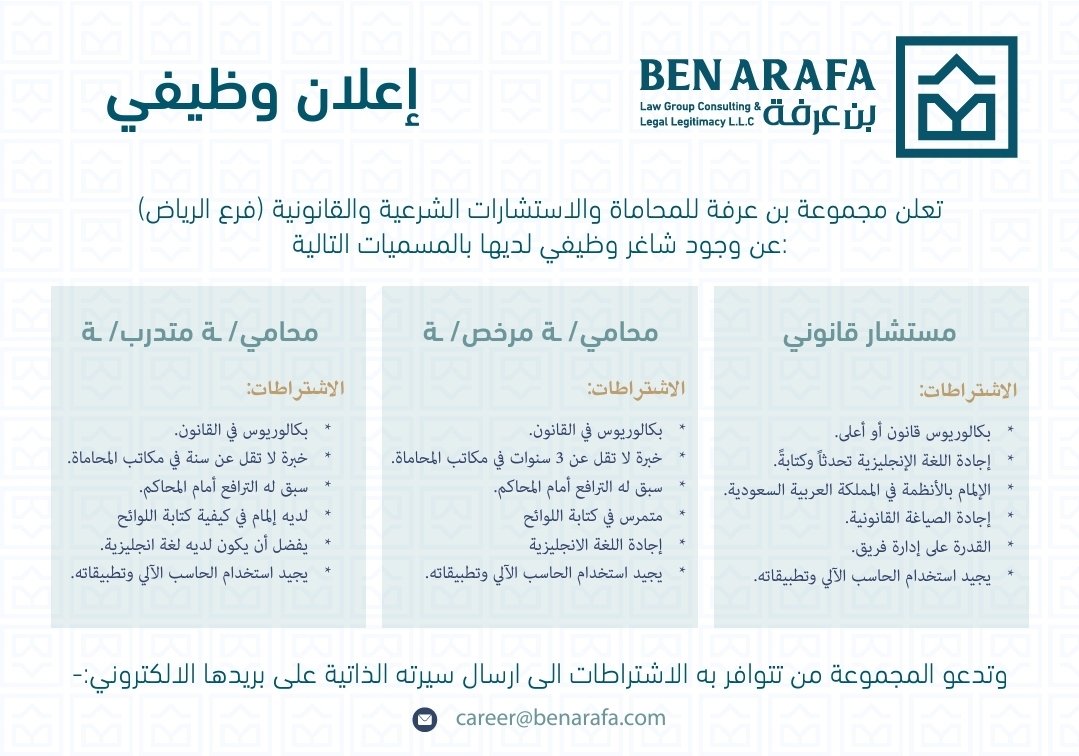 BEN ARAFA
Law Group Consulting &
Legal Legitimacy L.L.C
بن عرفة

إعلان وظيفي

تعلن مجموعة بن عرفة للمحاماة والاستشارات الشرعية والقانونية (فرع الرياض)
عن وجود شاغر وظيفي لديها بالمسميات التالية:

مستشار قانوني

الاشتراطات:
* بكالوريوس قانون أو أعلى.
* إجادة اللغة الإنجليزية تحدثاً وكتابةً.
* الإلمام بالأنظمة في المملكة العربية السعودية.
* إجادة الصياغة القانونية.
* القدرة على إدارة فريق.
* يجيد استخدام الحاسب الآلي وتطبيقاته.

محامي/ ـة مرخص/ ـة

الاشتراطات:
* بكالوريوس في القانون.
* خبرة لا تقل عن 3 سنوات في مكاتب المحاماة.
* سبق له الترافع أمام المحاكم.
* متمرس في كتابة اللوائح
* إجادة اللغة الانجليزية
* يجيد استخدام الحاسب الآلي وتطبيقاته.

محامي/ ـة متدرب/ ـة

الاشتراطات:
* بكالوريوس في القانون.
* خبرة لا تقل عن سنة في مكاتب المحاماة.
* سبق له الترافع أمام المحاكم.
* لديه إلمام في كيفية كتابة اللوائح
* يفضل أن يكون لديه لغة انجليزية.
* يجيد استخدام الحاسب الآلي وتطبيقاته.

وتدعو المجموعة من تتوافر به الاشتراطات الى ارسال سيرته الذاتية على بريدها الالكتروني:-

career@benarafa.com